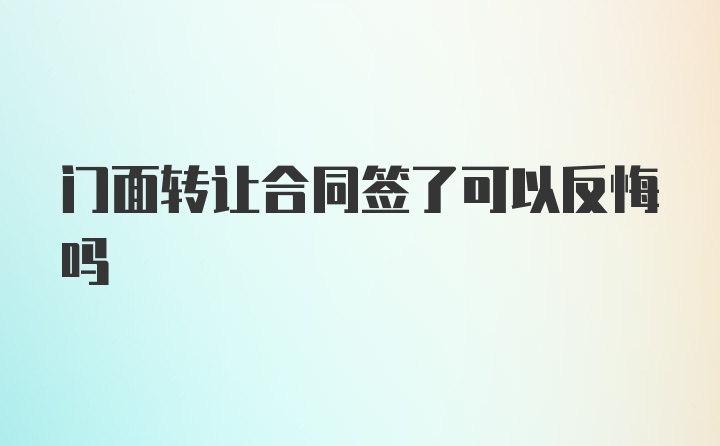 门面转让合同签了可以反悔吗